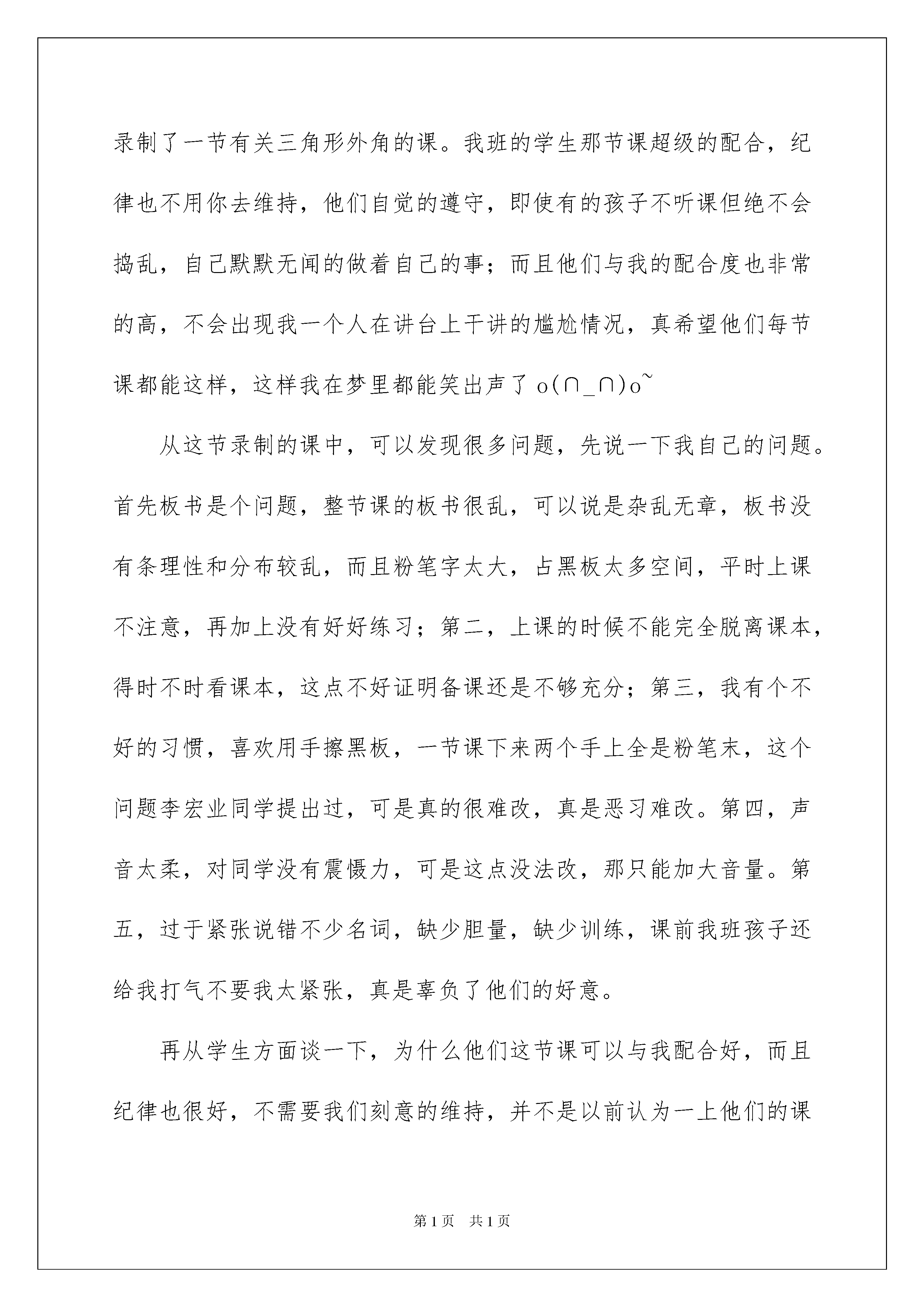 录制了一节有关三角形外角的课。我班的学生那节课超级的配合，纪律也不用你去维持，他们自觉的遵守，即使有的孩子不听课但绝不会捣乱，自己默默无闻的做着自己的事；而且他们与我的配合度也非常的高，不会出现我一个人在讲台上干讲的尴尬情况，真希望他们每节课都能这样，这样我在梦里都能笑出声了 o(∩_∩)o~

从这节录制的课中，可以发现很多问题，先说一下我自己的问题。首先板书是个问题，整节课的板书很乱，可以说是杂乱无章，板书没有条理性和分布较乱，而且粉笔字太大，占黑板太多空间，平时上课不注意，再加上没有好好练习；第二，上课的时候不能完全脱离课本，得时不时看课本，这点不好证明备课还是不够充分；第三，我有个不好的习惯，喜欢用手擦黑板，一节课下来两个手上全是粉笔末，这个问题李宏业同学提出过，可是真的很难改，真是恶习难改。第四，声音太柔，对同学没有震慑力，可是这点没法改，那只能加大音量。第五，过于紧张说错不少名词，缺少胆量，缺少训练，课前我班孩子还给我打气不要我太紧张，真是辜负了他们的好意。

再从学生方面谈一下，为什么他们这节课可以与我配合好，而且纪律也很好，不需要我们刻意的维持，并不是以前认为一上他们的课

第1页 共1页